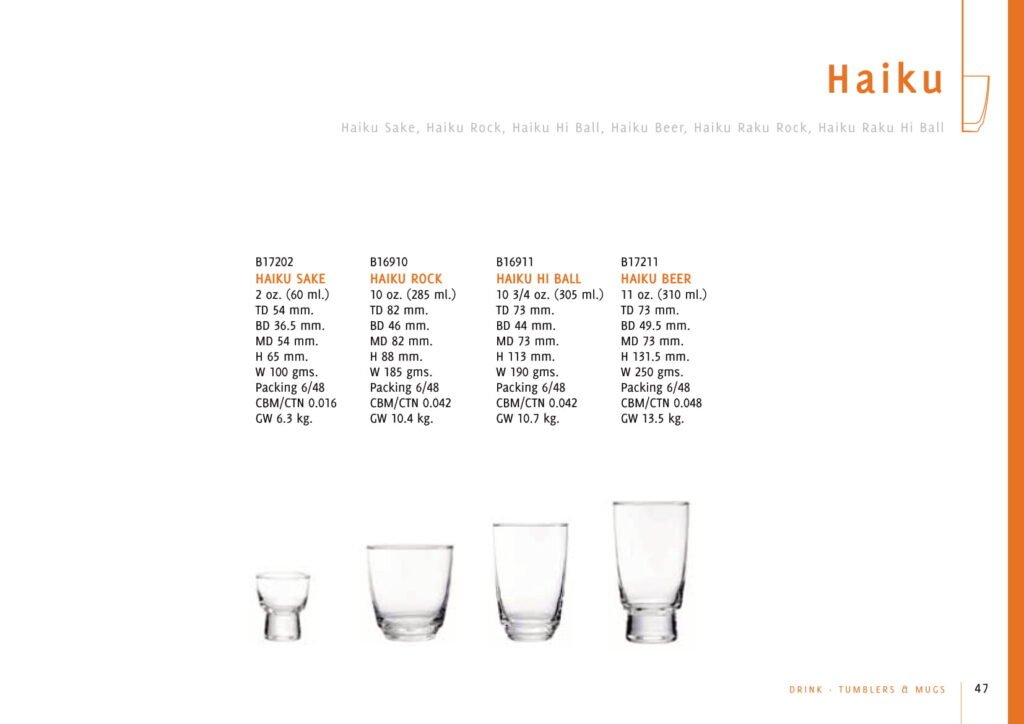 Haiku

Haiku Sake, Haiku Rock, Haiku Hi Ball, Haiku Beer, Haiku Raku Rock, Haiku Raku Hi Ball

B17202
HAIKU SAKE
2 oz. (60 ml.)
TD 54 mm.
BD 36.5 mm.
MD 54 mm.
H 65 mm.
W 100 gms.
Packing 6/48
CBM/CTN 0.016
GW 6.3 kg.

B16910
HAIKU ROCK
10 oz. (285 ml.)
TD 82 mm.
BD 46 mm.
MD 82 mm.
H 88 mm.
W 185 gms.
Packing 6/48
CBM/CTN 0.042
GW 10.4 kg.

B16911
HAIKU HI BALL
10 3/4 oz. (305 ml.)
TD 73 mm.
BD 44 mm.
MD 73 mm.
H 113 mm.
W 190 gms.
Packing 6/48
CBM/CTN 0.042
GW 10.7 kg.

B17211
HAIKU BEER
11 oz. (310 ml.)
TD 73 mm.
BD 49.5 mm.
MD 73 mm.
H 131.5 mm.
W 250 gms.
Packing 6/48
CBM/CTN 0.048
GW 13.5 kg.

DRINK · TUMBLERS & MUGS 47